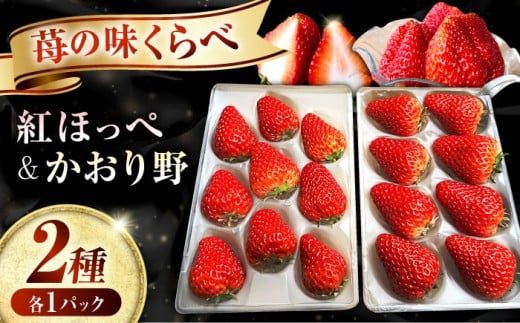 苺の味くらべ

紅ほっぺ
&かおり野

2種
各1パック